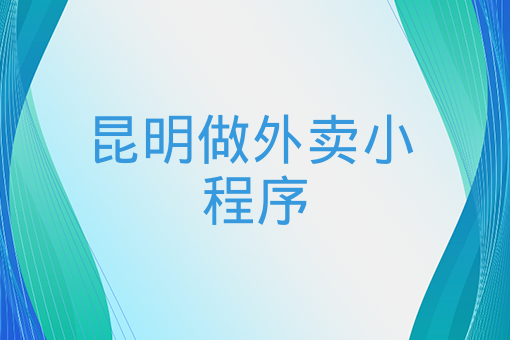 昆明做外卖小程序